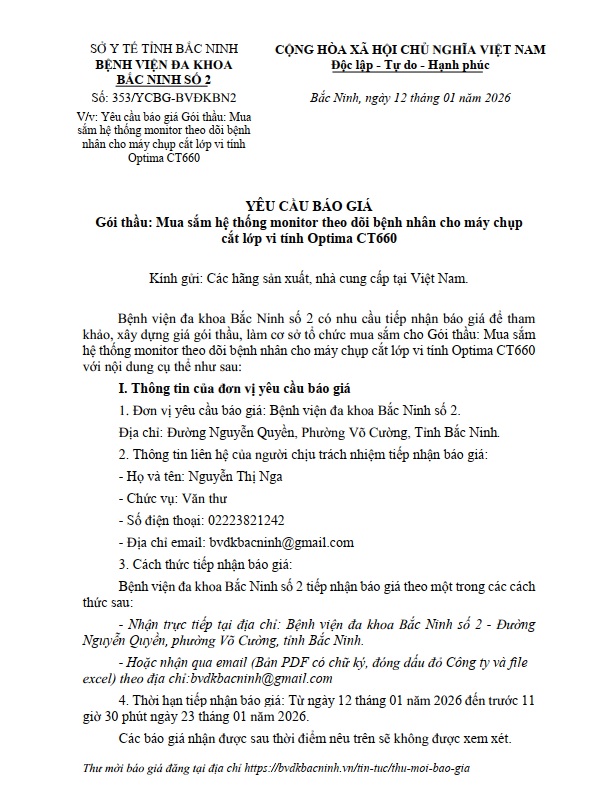 SỞ Y TẾ TỈNH BẮC NINH
BỆNH VIỆN ĐA KHOA
BẮC NINH SỐ 2

Số: 353/YCBG-BVĐKBN2

V/v: Yêu cầu báo giá Gói thầu: Mua sắm hệ thống monitor theo dõi bệnh nhân cho máy chụp cắt lớp vi tính Optima CT660

CỘNG HÒA XÃ HỘI CHỦ NGHĨA VIỆT NAM
Độc lập - Tự do - Hạnh phúc

Bắc Ninh, ngày 12 tháng 01 năm 2026

YÊU CẦU BÁO GIÁ
Gói thầu: Mua sắm hệ thống monitor theo dõi bệnh nhân cho máy chụp cắt lớp vi tính Optima CT660

Kính gửi: Các hãng sản xuất, nhà cung cấp tại Việt Nam.

Bệnh viện đa khoa Bắc Ninh số 2 có nhu cầu tiếp nhận báo giá để tham khảo, xây dựng giá gói thầu, làm cơ sở tổ chức mua sắm cho Gói thầu: Mua sắm hệ thống monitor theo dõi bệnh nhân cho máy chụp cắt lớp vi tính Optima CT660 với nội dung cụ thể như sau:

I. Thông tin của đơn vị yêu cầu báo giá

1. Đơn vị yêu cầu báo giá: Bệnh viện đa khoa Bắc Ninh số 2.

Địa chỉ: Đường Nguyễn Quyền, Phường Võ Cường, Tỉnh Bắc Ninh.

2. Thông tin liên hệ của người chịu trách nhiệm tiếp nhận báo giá:

- Họ và tên: Nguyễn Thị Nga

- Chức vụ: Văn thư

- Số điện thoại: 02223821242

- Địa chỉ email: bvdkbacninh@gmail.com

3. Cách thức tiếp nhận báo giá:

Bệnh viện đa khoa Bắc Ninh số 2 tiếp nhận báo giá theo một trong các cách thức sau:

- Nhận trực tiếp tại địa chỉ: Bệnh viện đa khoa Bắc Ninh số 2 - Đường Nguyễn Quyền, phường Võ Cường, tỉnh Bắc Ninh.

- Hoặc nhận qua email (Bản PDF có chữ ký, đóng dấu đỏ Công ty và file excel) theo địa chỉ:bvdkbacninh@gmail.com

4. Thời hạn tiếp nhận báo giá: Từ ngày 12 tháng 01 năm 2026 đến trước 11 giờ 30 phút ngày 23 tháng 01 năm 2026.

Các báo giá nhận được sau thời điểm nêu trên sẽ không được xem xét.

Thư mời báo giá đăng tại địa chỉ https://bvdkbacninh.vn/tin-tuc/thu-moi-bao-gia